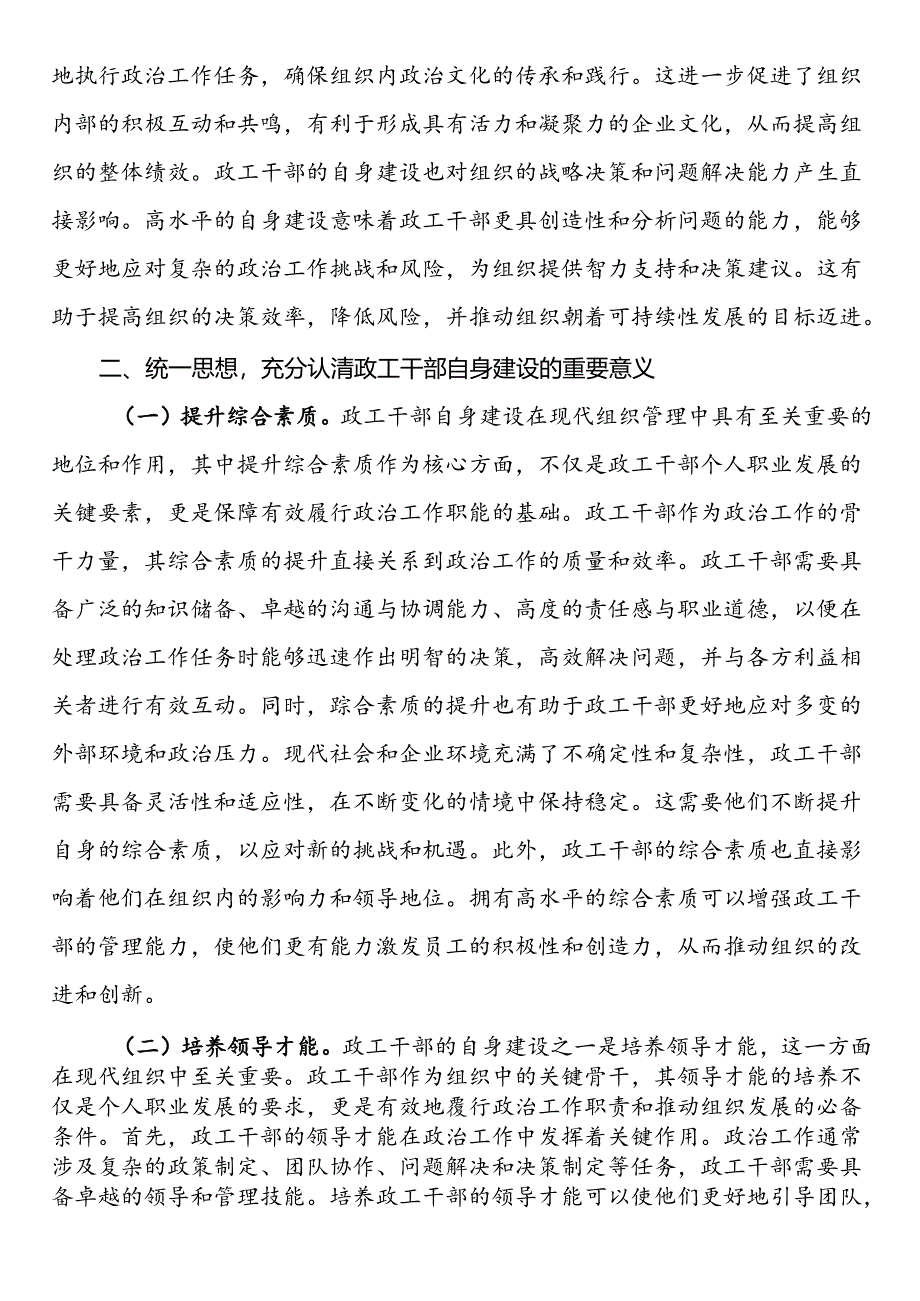 地执行政治工作任务，确保组织内政治文化的传承和践行。这进一步促进了组织内部的积极互动和共鸣，有利于形成具有活力和凝聚力的企业文化，从而提高组织的整体绩效。政工干部的自身建设也对组织的战略决策和问题解决能力产生直接影响。高水平的自身建设意味着政工干部更具创造性和分析问题的能力，能够更好地应对复杂的政治工作挑战和风险，为组织提供智力支持和决策建议。这有助于提高组织的决策效率，降低风险，并推动组织朝着可持续性发展的目标迈进。

二、统一思想，充分认清政工干部自身建设的重要意义

（一）提升综合素质。政工干部自身建设在现代组织管理中具有至关重要的地位和作用，其中提升综合素质作为核心方面，不仅是政工干部个人职业发展的关键要素，更是保障有效履行政治工作职能的基础。政工干部作为政治工作的骨干力量，其综合素质的提升直接关系到政治工作的质量和效率。政工干部需要具备广泛的知识储备、卓越的沟通与协调能力、高度的责任感与职业道德，以便在处理政治工作任务时能够迅速作出明智的决策，高效解决问题，并与各方利益相关者进行有效互动。同时，踪合素质的提升也有助于政工干部更好地应对多变的外部环境和政治压力。现代社会和企业环境充满了不确定性和复杂性，政工干部需要具备灵活性和适应性，在不断变化的情境中保持稳定。这需要他们不断提升自身的综合素质，以应对新的挑战和机遇。此外，政工干部的综合素质也直接影响着他们在组织内的影响力和领导地位。拥有高水平的综合素质可以增强政工干部的管理能力，使他们更有能力激发员工的积极性和创造力，从而推动组织的改进和创新。

（二）培养领导才能。政工干部的自身建设之一是培养领导才能，这一方面在现代组织中至关重要。政工干部作为组织中的关键骨干，其领导才能的培养不仅是个人职业发展的要求，更是有效地履行政治工作职责和推动组织发展的必备条件。首先，政工干部的领导才能在政治工作中发挥着关键作用。政治工作通常涉及复杂的政策制定、团队协作、问题解决和决策制定等任务，政工干部需要具备卓越的领导和管理技能。培养政工干部的领导才能可以使他们更好地引导团队，